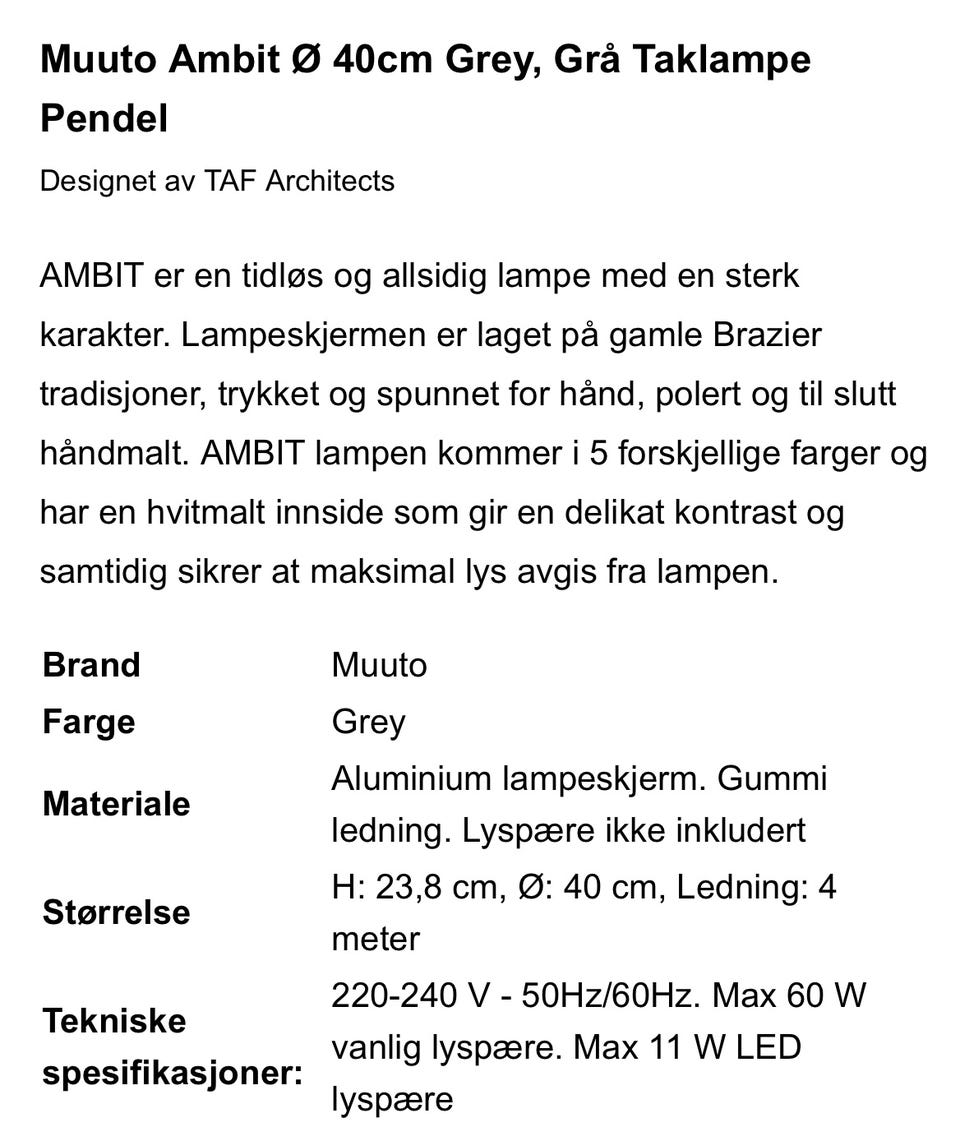 Muuto Ambit Ø 40cm Grey, Grå Taklampe Pendel

Designet av TAF Architects

AMBIT er en tidløs og allsidig lampe med en sterk karakter. Lampeskjermen er laget på gamle Brazier tradisjoner, trykket og spunnet for hånd, polert og til slutt håndmalt. AMBIT lampen kommer i 5 forskjellige farger og har en hvitmalt innside som gir en delikat kontrast og samtidig sikrer at maksimal lys avgis fra lampen.

| | |
|---|---|
| Brand | Muuto |
| Farge | Grey |
| Materiale | Aluminium lampeskjerm. Gummi ledning. Lyspære ikke inkludert |
| Størrelse | H: 23,8 cm, Ø: 40 cm, Ledning: 4 meter |
| Tekniske spesifikasjoner: | 220-240 V - 50Hz/60Hz. Max 60 W vanlig lyspære. Max 11 W LED lyspære |